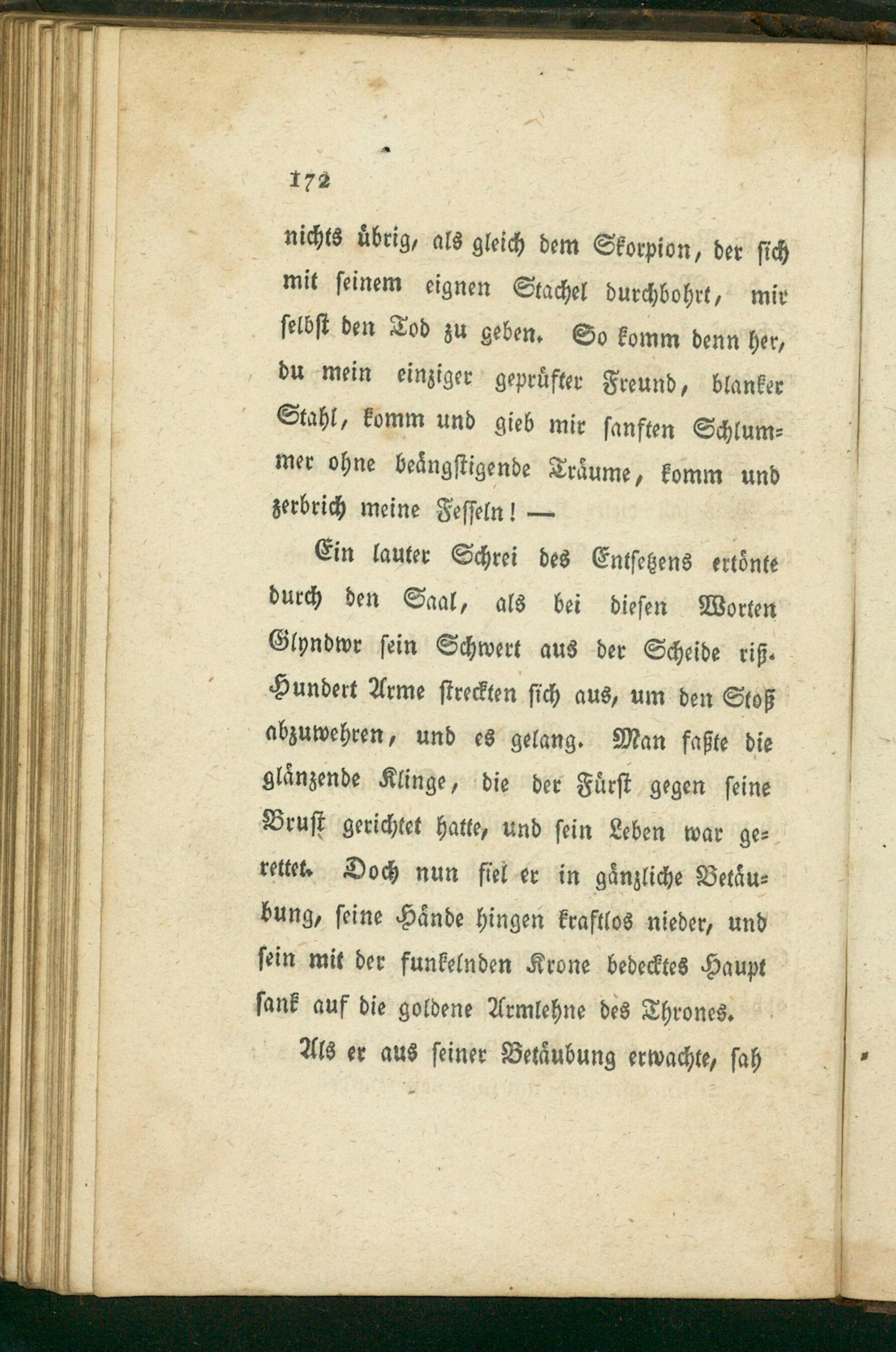 172

nichts übrig, als gleich dem Skorpion, der sich mit seinem eignen Stachel durchbohrt, mir selbst den Tod zu geben. So komm denn her, du mein einziger geprüfter Freund, blanker Stahl, komm und gieb mir sanften Schlummer ohne beängstigende Träume, komm und zerbrich meine Fesseln! —

Ein lauter Schrei des Entsetzens ertönte durch den Saal, als bei diesen Worten Glyndwr sein Schwert aus der Scheide riß. Hundert Arme streckten sich aus, um den Stoß abzuwehren, und es gelang. Man faßte die glänzende Klinge, die der Fürst gegen seine Brust gerichtet hatte, und sein Leben war gerettet. Doch nun fiel er in gänzliche Betäubung, seine Hände hingen kraftlos nieder, und sein mit der funkelnden Krone bedecktes Haupt sank auf die goldene Armlehne des Thrones.

Als er aus seiner Betäubung erwachte, sah